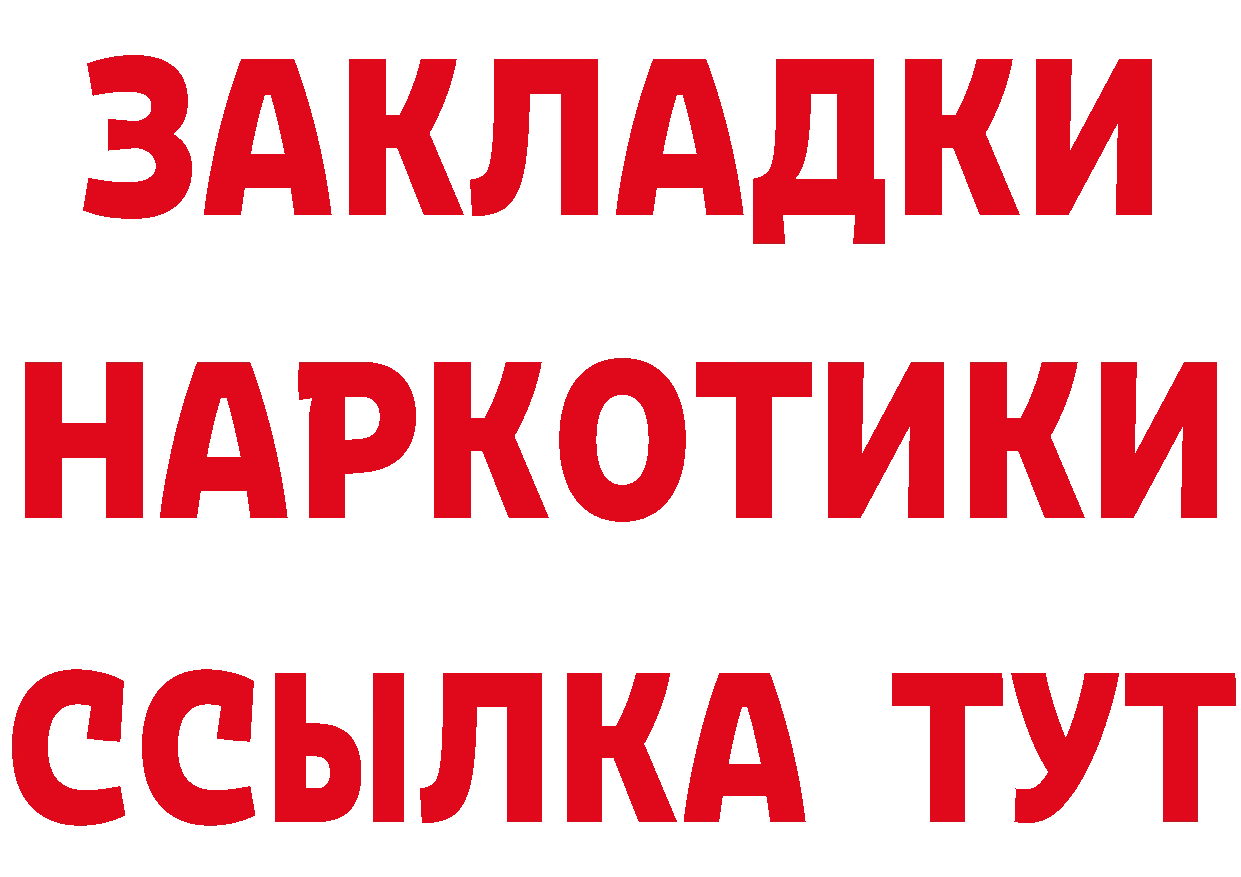 ЗАКЛАДКИ
НАРКОТИКИ
ССЫЛКА ТУТ